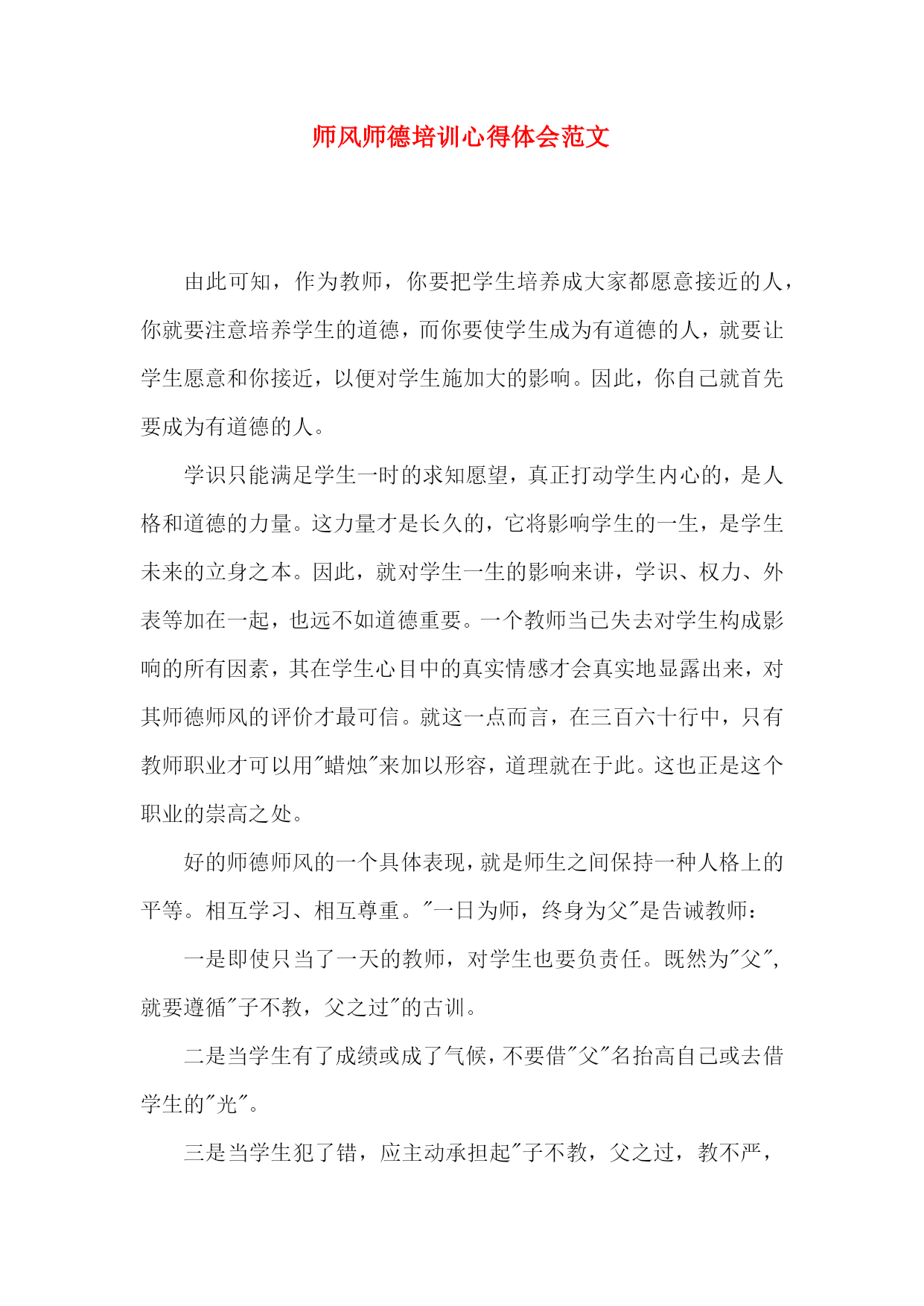 师风师德培训心得体会范文

由此可知，作为教师，你要把学生培养成大家都愿意接近的人，你就要注意培养学生的道德，而你要使学生成为有道德的人，就要让学生愿意和你接近，以便对学生施加大的影响。因此，你自己就首先要成为有道德的人。

学识只能满足学生一时的求知愿望，真正打动学生内心的，是人格和道德的力量。这力量才是长久的，它将影响学生的一生，是学生未来的立身之本。因此，就对学生一生的影响来讲，学识、权力、外表等加在一起，也远不如道德重要。一个教师当已失去对学生构成影响的所有因素，其在学生心目中的真实情感才会真实地显露出来，对其师德师风的评价才最可信。就这一点而言，在三百六十行中，只有教师职业才可以用"蜡烛"来加以形容，道理就在于此。这也正是这个职业的崇高之处。

好的师德师风的一个具体表现，就是师生之间保持一种人格上的平等。相互学习、相互尊重。"一日为师，终身为父"是告诫教师：

一是即使只当了一天的教师，对学生也要负责任。既然为"父"，就要遵循"子不教，父之过"的古训。

二是当学生有了成绩或成了气候，不要借"父"名抬高自己或去借学生的"光"。

三是当学生犯了错，应主动承担起"子不教，父之过，教不严，